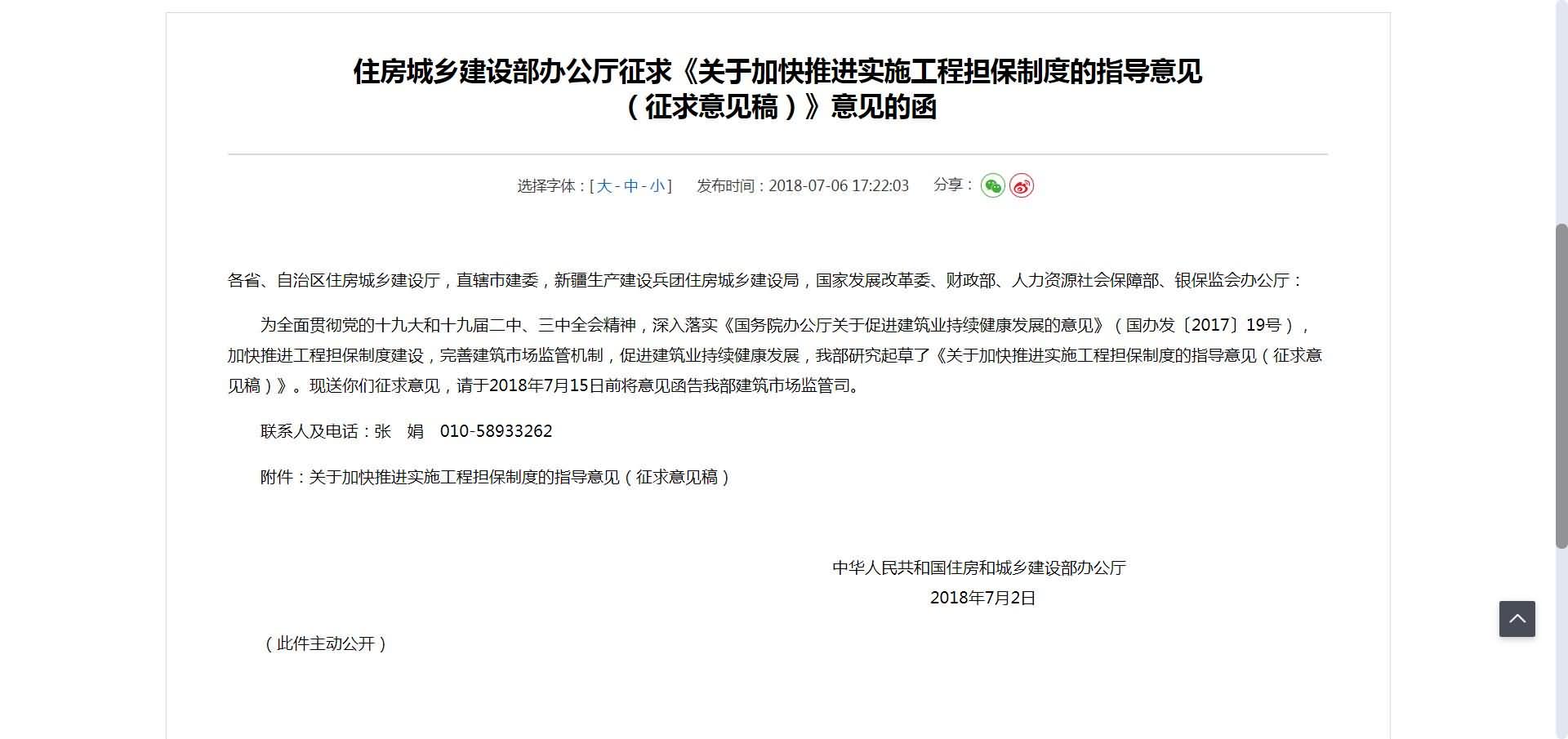 住房城乡建设部办公厅征求《关于加快推进实施工程担保制度的指导意见（征求意见稿）》意见的函

选择字体：[ 大 - 中 - 小 ]　发布时间：2018-07-06 17:22:03　分享：

各省、自治区住房城乡建设厅，直辖市建委，新疆生产建设兵团住房城乡建设局，国家发展改革委、财政部、人力资源社会保障部、银保监会办公厅：

为全面贯彻党的十九大和十九届二中、三中全会精神，深入落实《国务院办公厅关于促进建筑业持续健康发展的意见》（国办发〔2017〕19号），加快推进工程担保制度建设，完善建筑市场监管机制，促进建筑业持续健康发展，我部研究起草了《关于加快推进实施工程担保制度的指导意见（征求意见稿）》。现送你们征求意见，请于2018年7月15日前将意见函告我部建筑市场监管司。

联系人及电话：张　娟　010-58933262

附件：关于加快推进实施工程担保制度的指导意见（征求意见稿）

中华人民共和国住房和城乡建设部办公厅
2018年7月2日

（此件主动公开）